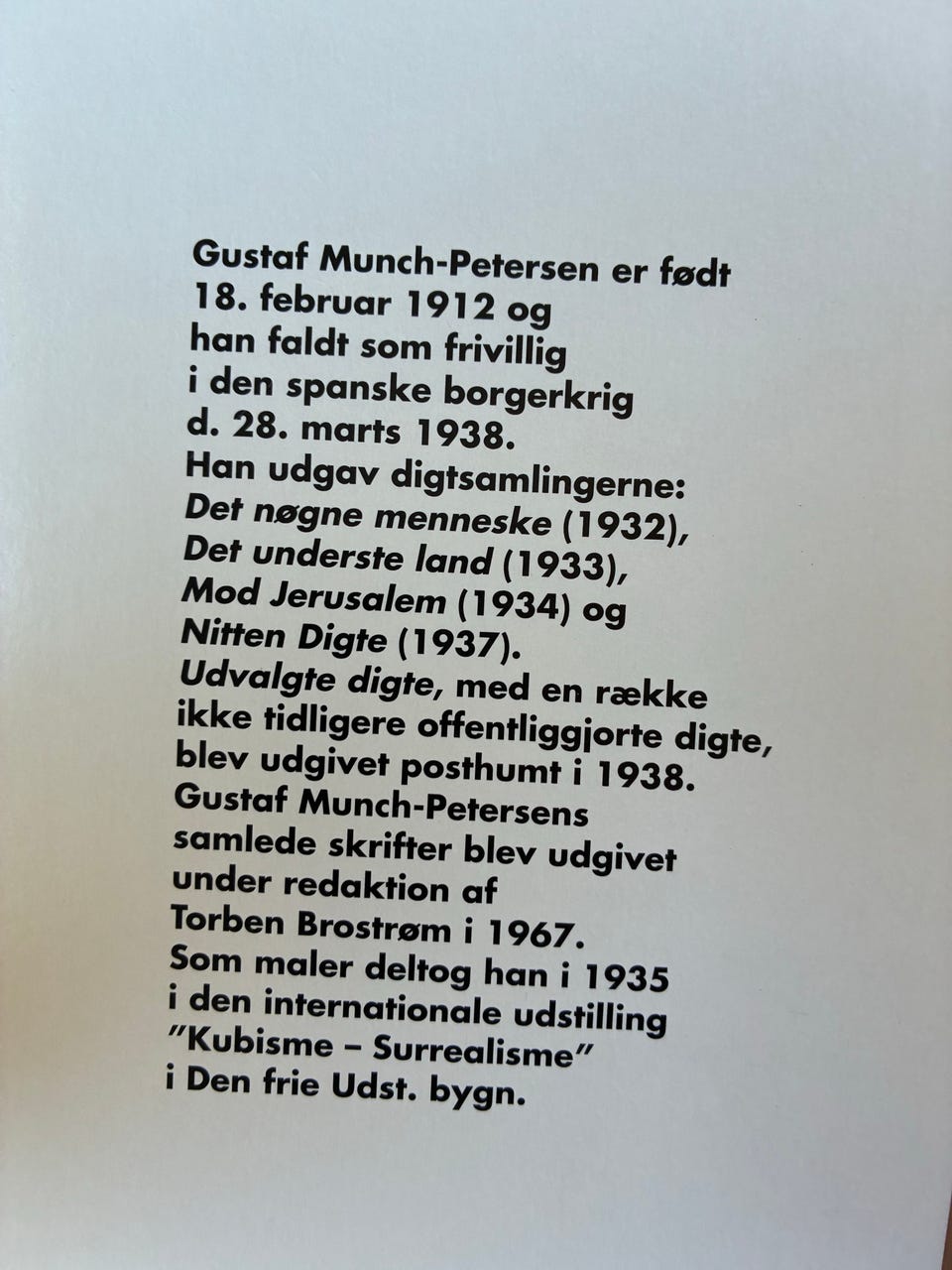 Gustaf Munch-Petersen er født 18. februar 1912 og han faldt som frivillig i den spanske borgerkrig d. 28. marts 1938. Han udgav digtsamlingerne: Det nøgne menneske (1932), Det underste land (1933), Mod Jerusalem (1934) og Nitten Digte (1937). Udvalgte digte, med en række ikke tidligere offentliggjorte digte, blev udgivet posthumt i 1938. Gustaf Munch-Petersens samlede skrifter blev udgivet under redaktion af Torben Brostrøm i 1967. Som maler deltog han i 1935 i den internationale udstilling "Kubisme – Surrealisme" i Den frie Udst. bygn.